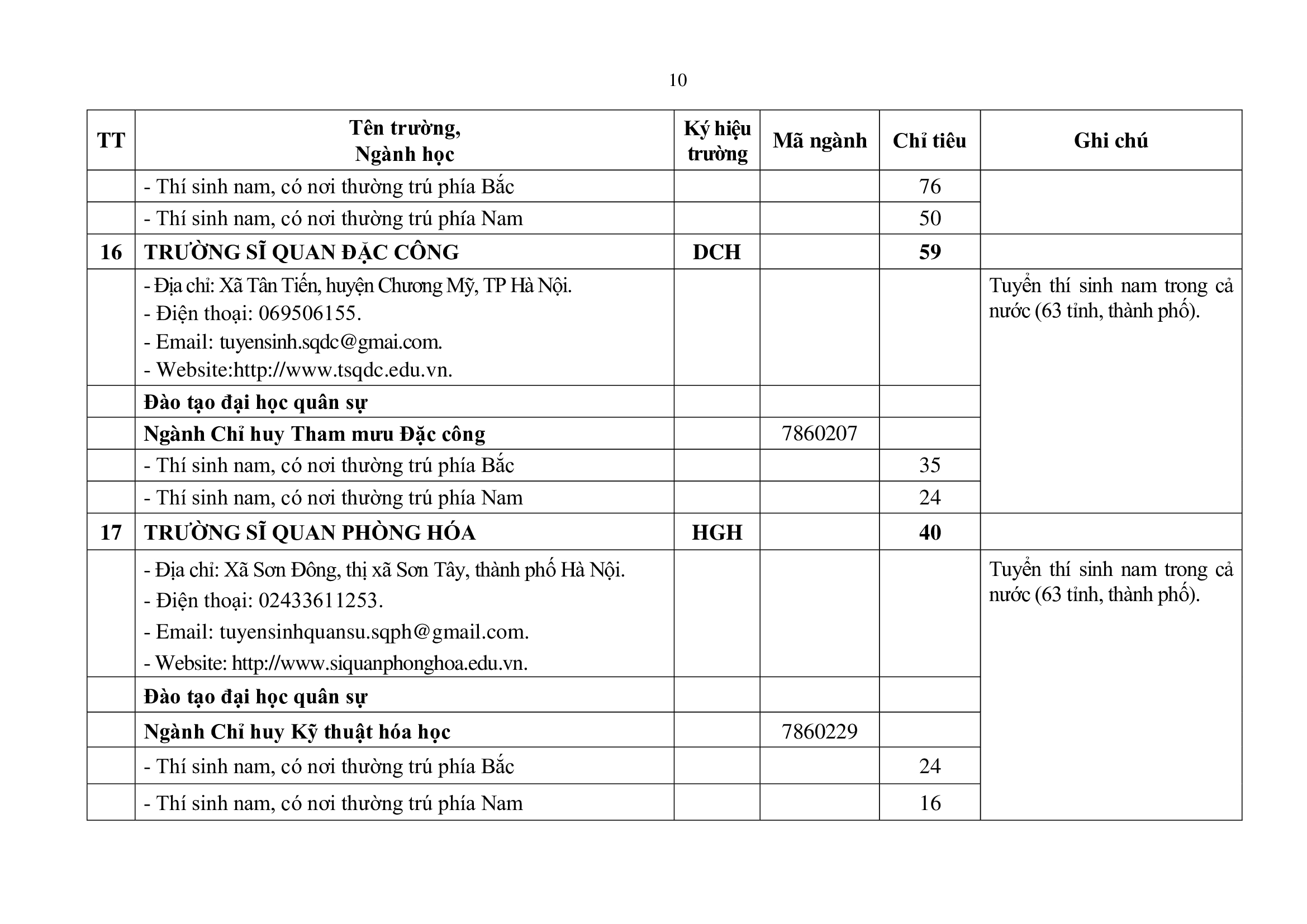 10

| TT | Tên trường, Ngành học | Ký hiệu trường | Mã ngành | Chỉ tiêu | Ghi chú |
|---|---|---|---|---|---|
| | - Thí sinh nam, có nơi thường trú phía Bắc | | | 76 | |
| | - Thí sinh nam, có nơi thường trú phía Nam | | | 50 | |
| 16 | TRƯỜNG SĨ QUAN ĐẶC CÔNG | DCH | | 59 | |
| | - Địa chỉ: Xã Tân Tiến, huyện Chương Mỹ, TP Hà Nội. - Điện thoại: 069506155. - Email: tuyensinh.sqdc@gmai.com. - Website:http://www.tsqdc.edu.vn. | | | | Tuyển thí sinh nam trong cả nước (63 tỉnh, thành phố). |
| | Đào tạo đại học quân sự | | | | |
| | Ngành Chỉ huy Tham mưu Đặc công | | 7860207 | | |
| | - Thí sinh nam, có nơi thường trú phía Bắc | | | 35 | |
| | - Thí sinh nam, có nơi thường trú phía Nam | | | 24 | |
| 17 | TRƯỜNG SĨ QUAN PHÒNG HÓA | HGH | | 40 | |
| | - Địa chỉ: Xã Sơn Đông, thị xã Sơn Tây, thành phố Hà Nội. - Điện thoại: 02433611253. - Email: tuyensinhquansu.sqph@gmail.com. - Website: http://www.siquanphonghoa.edu.vn. | | | | Tuyển thí sinh nam trong cả nước (63 tỉnh, thành phố). |
| | Đào tạo đại học quân sự | | | | |
| | Ngành Chỉ huy Kỹ thuật hóa học | | 7860229 | | |
| | - Thí sinh nam, có nơi thường trú phía Bắc | | | 24 | |
| | - Thí sinh nam, có nơi thường trú phía Nam | | | 16 | |